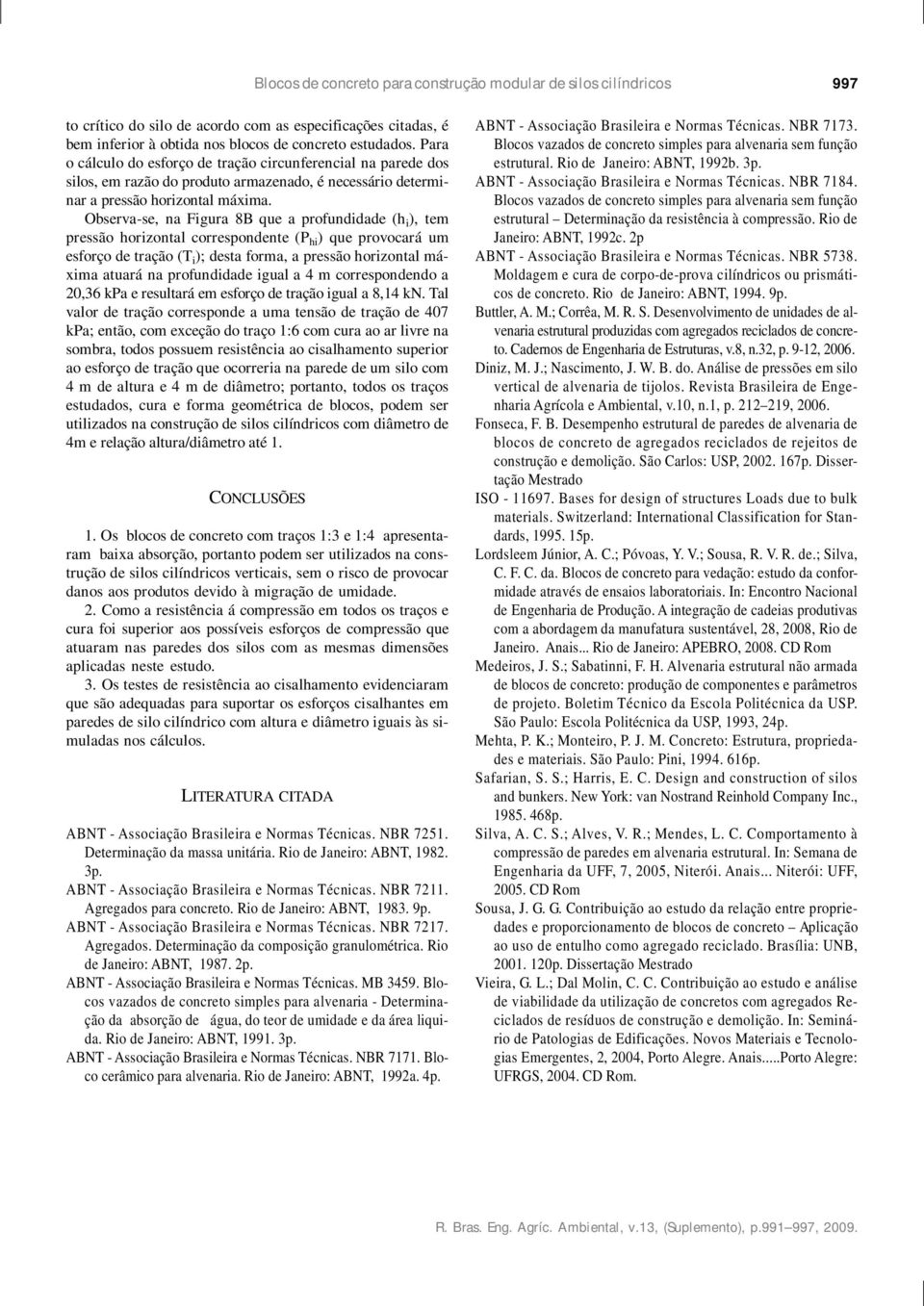 Blocos de concreto para construção modular de silos cilíndricos 997

to crítico do silo de acordo com as especificações citadas, é bem inferior à obtida nos blocos de concreto estudados. Para o cálculo do esforço de tração circunferencial na parede dos silos, em razão do produto armazenado, é necessário determinar a pressão horizontal máxima.

Observa-se, na Figura 8B que a profundidade ($h_i$), tem pressão horizontal correspondente ($P_{hi}$) que provocará um esforço de tração ($T_i$); desta forma, a pressão horizontal máxima atuará na profundidade igual a 4 m correspondendo a 20,36 kPa e resultará em esforço de tração igual a 8,14 kN. Tal valor de tração corresponde a uma tensão de tração de 407 kPa; então, com exceção do traço 1:6 com cura ao ar livre na sombra, todos possuem resistência ao cisalhamento superior ao esforço de tração que ocorreria na parede de um silo com 4 m de altura e 4 m de diâmetro; portanto, todos os traços estudados, cura e forma geométrica de blocos, podem ser utilizados na construção de silos cilíndricos com diâmetro de 4m e relação altura/diâmetro até 1.

CONCLUSÕES

1. Os blocos de concreto com traços 1:3 e 1:4 apresentaram baixa absorção, portanto podem ser utilizados na construção de silos cilíndricos verticais, sem o risco de provocar danos aos produtos devido à migração de umidade.

2. Como a resistência á compressão em todos os traços e cura foi superior aos possíveis esforços de compressão que atuaram nas paredes dos silos com as mesmas dimensões aplicadas neste estudo.

3. Os testes de resistência ao cisalhamento evidenciaram que são adequadas para suportar os esforços cisalhantes em paredes de silo cilíndrico com altura e diâmetro iguais às simuladas nos cálculos.

LITERATURA CITADA

ABNT - Associação Brasileira e Normas Técnicas. NBR 7251. Determinação da massa unitária. Rio de Janeiro: ABNT, 1982. 3p.
ABNT - Associação Brasileira e Normas Técnicas. NBR 7211. Agregados para concreto. Rio de Janeiro: ABNT, 1983. 9p.
ABNT - Associação Brasileira e Normas Técnicas. NBR 7217. Agregados. Determinação da composição granulométrica. Rio de Janeiro: ABNT, 1987. 2p.
ABNT - Associação Brasileira e Normas Técnicas. MB 3459. Blocos vazados de concreto simples para alvenaria - Determinação da absorção de água, do teor de umidade e da área liquida. Rio de Janeiro: ABNT, 1991. 3p.
ABNT - Associação Brasileira e Normas Técnicas. NBR 7171. Bloco cerâmico para alvenaria. Rio de Janeiro: ABNT, 1992a. 4p.
ABNT - Associação Brasileira e Normas Técnicas. NBR 7173. Blocos vazados de concreto simples para alvenaria sem função estrutural. Rio de Janeiro: ABNT, 1992b. 3p.
ABNT - Associação Brasileira e Normas Técnicas. NBR 7184. Blocos vazados de concreto simples para alvenaria sem função estrutural – Determinação da resistência à compressão. Rio de Janeiro: ABNT, 1992c. 2p
ABNT - Associação Brasileira e Normas Técnicas. NBR 5738. Moldagem e cura de corpo-de-prova cilíndricos ou prismáticos de concreto. Rio de Janeiro: ABNT, 1994. 9p.
Buttler, A. M.; Corrêa, M. R. S. Desenvolvimento de unidades de alvenaria estrutural produzidas com agregados reciclados de concreto. Cadernos de Engenharia de Estruturas, v.8, n.32, p. 9-12, 2006.
Diniz, M. J.; Nascimento, J. W. B. do. Análise de pressões em silo vertical de alvenaria de tijolos. Revista Brasileira de Engenharia Agrícola e Ambiental, v.10, n.1, p. 212–219, 2006.
Fonseca, F. B. Desempenho estrutural de paredes de alvenaria de blocos de concreto de agregados reciclados de rejeitos de construção e demolição. São Carlos: USP, 2002. 167p. Dissertação Mestrado
ISO - 11697. Bases for design of structures Loads due to bulk materials. Switzerland: International Classification for Standards, 1995. 15p.
Lordsleem Júnior, A. C.; Póvoas, Y. V.; Sousa, R. V. R. de.; Silva, C. F. C. da. Blocos de concreto para vedação: estudo da conformidade através de ensaios laboratoriais. In: Encontro Nacional de Engenharia de Produção. A integração de cadeias produtivas com a abordagem da manufatura sustentável, 28, 2008, Rio de Janeiro. Anais... Rio de Janeiro: APEBRO, 2008. CD Rom
Medeiros, J. S.; Sabatinni, F. H. Alvenaria estrutural não armada de blocos de concreto: produção de componentes e parâmetros de projeto. Boletim Técnico da Escola Politécnica da USP. São Paulo: Escola Politécnica da USP, 1993, 24p.
Mehta, P. K.; Monteiro, P. J. M. Concreto: Estrutura, propriedades e materiais. São Paulo: Pini, 1994. 616p.
Safarian, S. S.; Harris, E. C. Design and construction of silos and bunkers. New York: van Nostrand Reinhold Company Inc., 1985. 468p.
Silva, A. C. S.; Alves, V. R.; Mendes, L. C. Comportamento à compressão de paredes em alvenaria estrutural. In: Semana de Engenharia da UFF, 7, 2005, Niterói. Anais... Niterói: UFF, 2005. CD Rom
Sousa, J. G. G. Contribuição ao estudo da relação entre propriedades e proporcionamento de blocos de concreto – Aplicação ao uso de entulho como agregado reciclado. Brasília: UNB, 2001. 120p. Dissertação Mestrado
Vieira, G. L.; Dal Molin, C. C. Contribuição ao estudo e análise de viabilidade da utilização de concretos com agregados Reciclados de resíduos de construção e demolição. In: Seminário de Patologias de Edificações. Novos Materiais e Tecnologias Emergentes, 2, 2004, Porto Alegre. Anais.....Porto Alegre: UFRGS, 2004. CD Rom.

R. Bras. Eng. Agríc. Ambiental, v.13, (Suplemento), p.991–997, 2009.